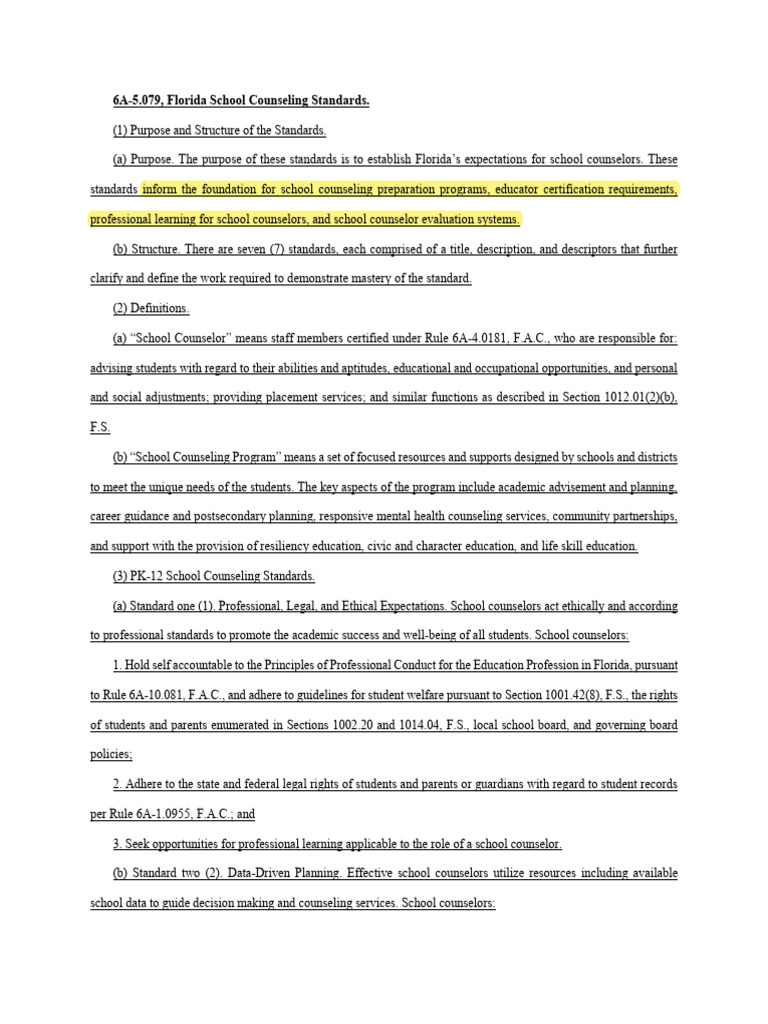 6A-5.079, Florida School Counseling Standards.

(1) Purpose and Structure of the Standards.

(a) Purpose. The purpose of these standards is to establish Florida's expectations for school counselors. These standards inform the foundation for school counseling preparation programs, educator certification requirements, professional learning for school counselors, and school counselor evaluation systems.

(b) Structure. There are seven (7) standards, each comprised of a title, description, and descriptors that further clarify and define the work required to demonstrate mastery of the standard.

(2) Definitions.

(a) "School Counselor" means staff members certified under Rule 6A-4.0181, F.A.C., who are responsible for: advising students with regard to their abilities and aptitudes, educational and occupational opportunities, and personal and social adjustments; providing placement services; and similar functions as described in Section 1012.01(2)(b), F.S.

(b) "School Counseling Program" means a set of focused resources and supports designed by schools and districts to meet the unique needs of the students. The key aspects of the program include academic advisement and planning, career guidance and postsecondary planning, responsive mental health counseling services, community partnerships, and support with the provision of resiliency education, civic and character education, and life skill education.

(3) PK-12 School Counseling Standards.

(a) Standard one (1). Professional, Legal, and Ethical Expectations. School counselors act ethically and according to professional standards to promote the academic success and well-being of all students. School counselors:

1. Hold self accountable to the Principles of Professional Conduct for the Education Profession in Florida, pursuant to Rule 6A-10.081, F.A.C., and adhere to guidelines for student welfare pursuant to Section 1001.42(8), F.S., the rights of students and parents enumerated in Sections 1002.20 and 1014.04, F.S., local school board, and governing board policies;

2. Adhere to the state and federal legal rights of students and parents or guardians with regard to student records per Rule 6A-1.0955, F.A.C.; and

3. Seek opportunities for professional learning applicable to the role of a school counselor.

(b) Standard two (2). Data-Driven Planning. Effective school counselors utilize resources including available school data to guide decision making and counseling services. School counselors: